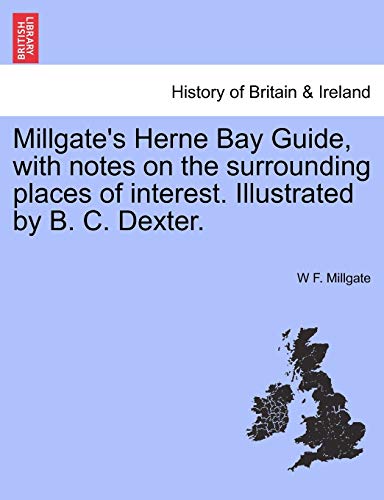 BRITISH LIBRARY

History of Britain & Ireland

Millgate's Herne Bay Guide, with notes on the surrounding places of interest. Illustrated by B. C. Dexter.

W F. Millgate